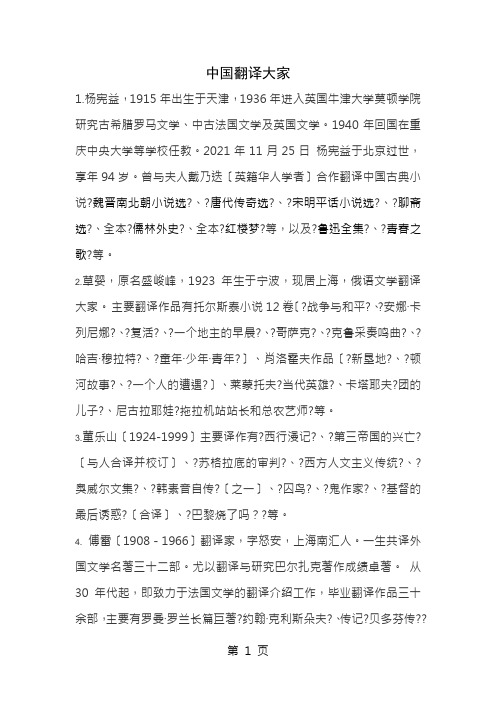 中国翻译大家

1.杨宪益，1915 年出生于天津，1936 年进入英国牛津大学莫顿学院研究古希腊罗马文学、中古法国文学及英国文学。1940 年回国在重庆中央大学等学校任教。2021 年 11 月 25 日 杨宪益于北京过世，享年 94 岁。曾与夫人戴乃迭〔英籍华人学者〕合作翻译中国古典小说?魏晋南北朝小说选?、?唐代传奇选?、?宋明平话小说选?、?聊斋选?、全本?儒林外史?、全本?红楼梦?等，以及?鲁迅全集?、?青春之歌?等。

2.草婴，原名盛峻峰，1923 年生于宁波，现居上海，俄语文学翻译大家。主要翻译作品有托尔斯泰小说 12 卷〔?战争与和平?、?安娜·卡列尼娜?、?复活?、?一个地主的早晨?、?哥萨克?、?克鲁采奏鸣曲?、?哈吉·穆拉特?、?童年·少年·青年?〕、肖洛霍夫作品〔?新垦地?、?顿河故事?、?一个人的遭遇?〕、莱蒙托夫?当代英雄?、卡塔耶夫?团的儿子?、尼古拉耶娃?拖拉机站站长和总农艺师?等。

3.董乐山〔1924-1999〕主要译作有?西行漫记?、?第三帝国的兴亡?〔与人合译并校订〕、?苏格拉底的审判?、?西方人文主义传统?、?奥威尔文集?、?韩素音自传?〔之一〕、?囚鸟?、?鬼作家?、?基督的最后诱惑?〔合译〕、?巴黎烧了吗？?等。

4. 傅雷〔1908 - 1966〕翻译家，字怒安，上海南汇人。一生共译外国文学名著三十二部。尤以翻译与研究巴尔扎克著作成绩卓著。 从 30 年代起，即致力于法国文学的翻译介绍工作，毕业翻译作品三十余部，主要有罗曼·罗兰长篇巨著?约翰·克利斯朵夫?、传记?贝多芬传??

第 1 页